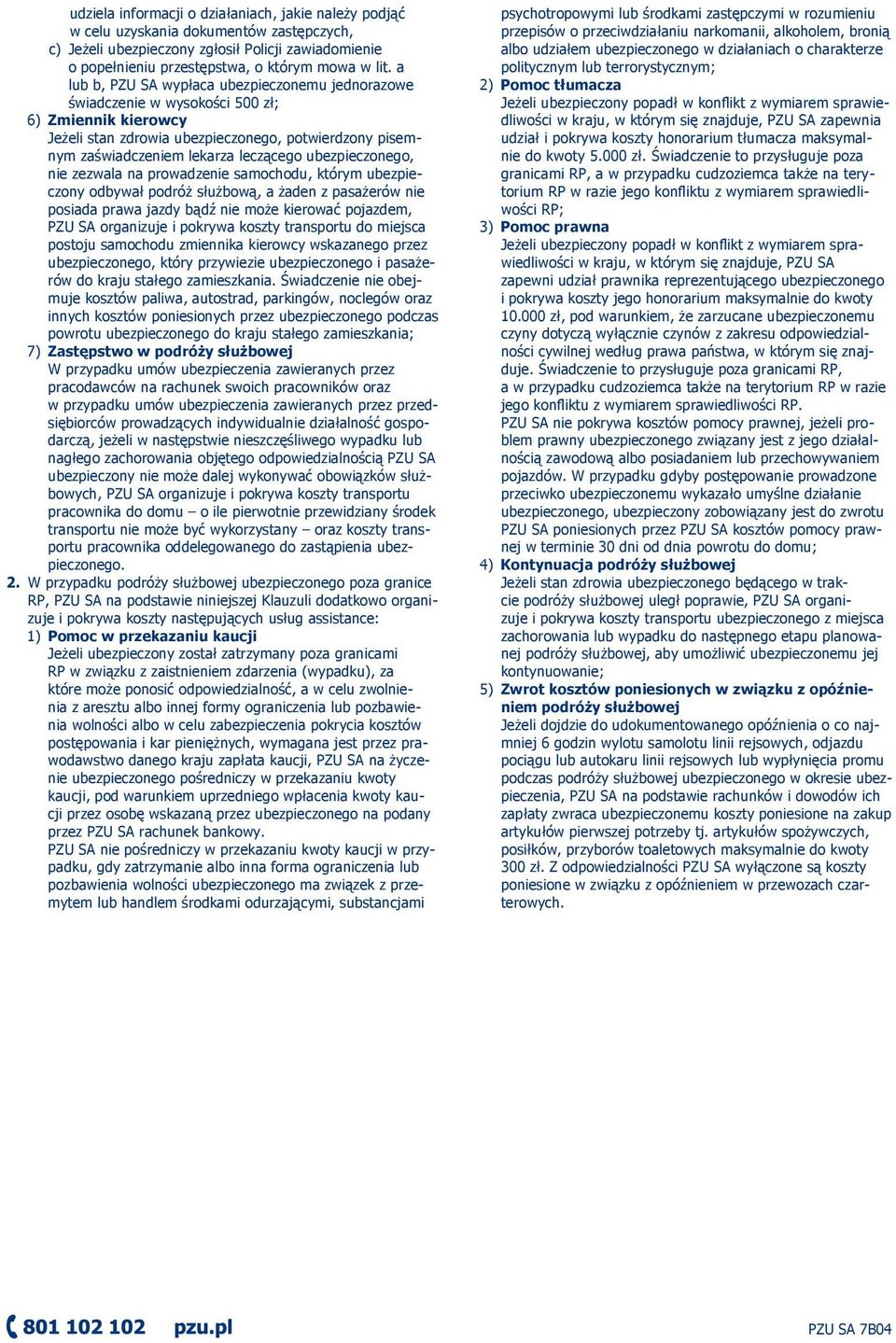 udziela informacji o działaniach, jakie należy podjąć w celu uzyskania dokumentów zastępczych,

c) Jeżeli ubezpieczony zgłosił Policji zawiadomienie o popełnieniu przestępstwa, o którym mowa w lit. a lub b, PZU SA wypłaca ubezpieczonemu jednorazowe świadczenie w wysokości 500 zł;

6) Zmiennik kierowcy
Jeżeli stan zdrowia ubezpieczonego, potwierdzony pisemnym zaświadczeniem lekarza leczącego ubezpieczonego, nie zezwala na prowadzenie samochodu, którym ubezpieczony odbywał podróż służbową, a żaden z pasażerów nie posiada prawa jazdy bądź nie może kierować pojazdem, PZU SA organizuje i pokrywa koszty transportu do miejsca postoju samochodu zmiennika kierowcy wskazanego przez ubezpieczonego, który przywiezie ubezpieczonego i pasażerów do kraju stałego zamieszkania. Świadczenie nie obejmuje kosztów paliwa, autostrad, parkingów, noclegów oraz innych kosztów poniesionych przez ubezpieczonego podczas powrotu ubezpieczonego do kraju stałego zamieszkania;

7) Zastępstwo w podróży służbowej
W przypadku umów ubezpieczenia zawieranych przez pracodawców na rachunek swoich pracowników oraz w przypadku umów ubezpieczenia zawieranych przez przedsiębiorców prowadzących indywidualnie działalność gospodarczą, jeżeli w następstwie nieszczęśliwego wypadku lub nagłego zachorowania objętego odpowiedzialnością PZU SA ubezpieczony nie może dalej wykonywać obowiązków służbowych, PZU SA organizuje i pokrywa koszty transportu pracownika do domu – o ile pierwotnie przewidziany środek transportu nie może być wykorzystany – oraz koszty transportu pracownika oddelegowanego do zastąpienia ubezpieczonego.

2. W przypadku podróży służbowej ubezpieczonego poza granice RP, PZU SA na podstawie niniejszej Klauzuli dodatkowo organizuje i pokrywa koszty następujących usług assistance:

1) Pomoc w przekazaniu kaucji
Jeżeli ubezpieczony został zatrzymany poza granicami RP w związku z zaistnieniem zdarzenia (wypadku), za które może ponosić odpowiedzialność, a w celu zwolnienia z aresztu albo innej formy ograniczenia lub pozbawienia wolności albo w celu zabezpieczenia pokrycia kosztów postępowania i kar pieniężnych, wymagana jest przez prawodawstwo danego kraju zapłata kaucji, PZU SA na życzenie ubezpieczonego pośredniczy w przekazaniu kwoty kaucji, pod warunkiem uprzedniego wpłacenia kwoty kaucji przez osobę wskazaną przez ubezpieczonego na podany przez PZU SA rachunek bankowy.
PZU SA nie pośredniczy w przekazaniu kwoty kaucji w przypadku, gdy zatrzymanie albo inna forma ograniczenia lub pozbawienia wolności ubezpieczonego ma związek z przemytem lub handlem środkami odurzającymi, substancjami psychotropowymi lub środkami zastępczymi w rozumieniu przepisów o przeciwdziałaniu narkomanii, alkoholem, bronią albo udziałem ubezpieczonego w działaniach o charakterze politycznym lub terrorystycznym;

2) Pomoc tłumacza
Jeżeli ubezpieczony popadł w konflikt z wymiarem sprawiedliwości w kraju, w którym się znajduje, PZU SA zapewnia udział i pokrywa koszty honorarium tłumacza maksymalnie do kwoty 5.000 zł. Świadczenie to przysługuje poza granicami RP, a w przypadku cudzoziemca także na terytorium RP w razie jego konfliktu z wymiarem sprawiedliwości RP;

3) Pomoc prawna
Jeżeli ubezpieczony popadł w konflikt z wymiarem sprawiedliwości w kraju, w którym się znajduje, PZU SA zapewni udział prawnika reprezentującego ubezpieczonego i pokrywa koszty jego honorarium maksymalnie do kwoty 10.000 zł, pod warunkiem, że zarzucane ubezpieczonemu czyny dotyczą wyłącznie czynów z zakresu odpowiedzialności cywilnej według prawa państwa, w którym się znajduje. Świadczenie to przysługuje poza granicami RP, a w przypadku cudzoziemca także na terytorium RP w razie jego konfliktu z wymiarem sprawiedliwości RP.
PZU SA nie pokrywa kosztów pomocy prawnej, jeżeli problem prawny ubezpieczonego związany jest z jego działalnością zawodową albo posiadaniem lub przechowywaniem pojazdów. W przypadku gdyby postępowanie prowadzone przeciwko ubezpieczonemu wykazało umyślne działanie ubezpieczonego, ubezpieczony zobowiązany jest do zwrotu PZU SA poniesionych przez PZU SA kosztów pomocy prawnej w terminie 30 dni od dnia powrotu do domu;

4) Kontynuacja podróży służbowej
Jeżeli stan zdrowia ubezpieczonego będącego w trakcie podróży służbowej uległ poprawie, PZU SA organizuje i pokrywa koszty transportu ubezpieczonego z miejsca zachorowania lub wypadku do następnego etapu planowanej podróży służbowej, aby umożliwić ubezpieczonemu jej kontynuowanie;

5) Zwrot kosztów poniesionych w związku z opóźnieniem podróży służbowej
Jeżeli dojdzie do udokumentowanego opóźnienia o co najmniej 6 godzin wylotu samolotu linii rejsowych, odjazdu pociągu lub autokaru linii rejsowych lub wypłynięcia promu podczas podróży służbowej ubezpieczonego w okresie ubezpieczenia, PZU SA na podstawie rachunków i dowodów ich zapłaty zwraca ubezpieczonemu koszty poniesione na zakup artykułów pierwszej potrzeby tj. artykułów spożywczych, posiłków, przyborów toaletowych maksymalnie do kwoty 300 zł. Z odpowiedzialności PZU SA wyłączone są koszty poniesione w związku z opóźnieniem w przewozach czarterowych.

801 102 102 pzu.pl

PZU SA 7B04